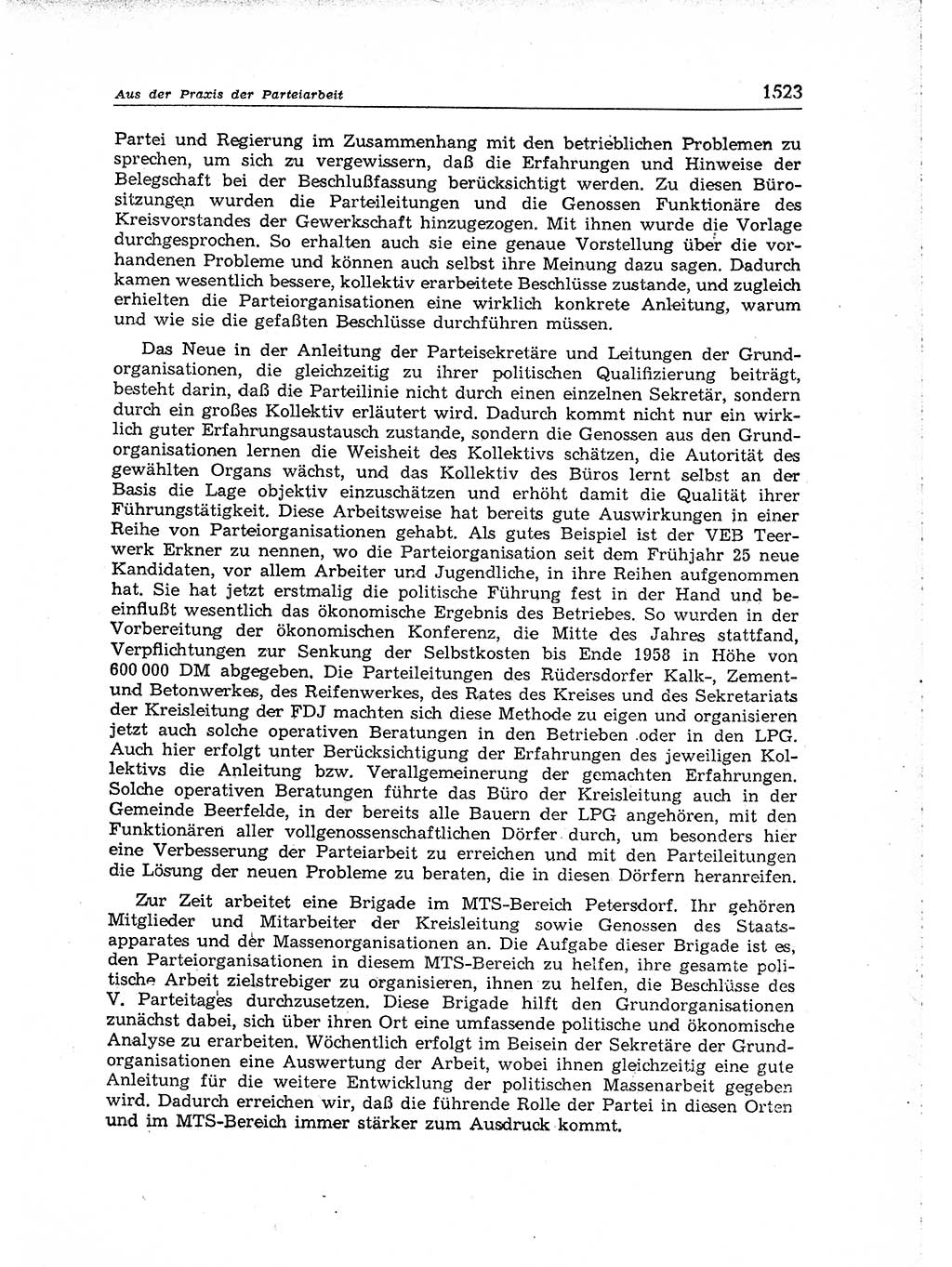 Aus der Praxis der Parteiarbeit 1523

Partei und Regierung im Zusammenhang mit den betrieblichen Problemen zu sprechen, um sich zu vergewissern, daß die Erfahrungen und Hinweise der Belegschaft bei der Beschlußfassung berücksichtigt werden. Zu diesen Bürositzungen wurden die Parteileitungen und die Genossen Funktionäre des Kreisvorstandes der Gewerkschaft hinzugezogen. Mit ihnen wurde die Vorlage durchgesprochen. So erhalten auch sie eine genaue Vorstellung über die vorhandenen Probleme und können auch selbst ihre Meinung dazu sagen. Dadurch kamen wesentlich bessere, kollektiv erarbeitete Beschlüsse zustande, und zugleich erhielten die Parteiorganisationen eine wirklich konkrete Anleitung, warum und wie sie die gefaßten Beschlüsse durchführen müssen.

Das Neue in der Anleitung der Parteisekretäre und Leitungen der Grundorganisationen, die gleichzeitig zu ihrer politischen Qualifizierung beiträgt, besteht darin, daß die Parteilinie nicht durch einen einzelnen Sekretär, sondern durch ein großes Kollektiv erläutert wird. Dadurch kommt nicht nur ein wirklich guter Erfahrungsaustausch zustande, sondern die Genossen aus den Grundorganisationen lernen die Weisheit des Kollektivs schätzen, die Autorität des gewählten Organs wächst, und das Kollektiv des Büros lernt selbst an der Basis die Lage objektiv einzuschätzen und erhöht damit die Qualität ihrer Führungstätigkeit. Diese Arbeitsweise hat bereits gute Auswirkungen in einer Reihe von Parteiorganisationen gehabt. Als gutes Beispiel ist der VEB Teerwerk Erkner zu nennen, wo die Parteiorganisation seit dem Frühjahr 25 neue Kandidaten, vor allem Arbeiter und Jugendliche, in ihre Reihen aufgenommen hat. Sie hat jetzt erstmalig die politische Führung fest in der Hand und beeinflußt wesentlich das ökonomische Ergebnis des Betriebes. So wurden in der Vorbereitung der ökonomischen Konferenz, die Mitte des Jahres stattfand, Verpflichtungen zur Senkung der Selbstkosten bis Ende 1958 in Höhe von 600 000 DM abgegeben. Die Parteileitungen des Rüdersdorfer Kalk-, Zement- und Betonwerkes, des Reifenwerkes, des Rates des Kreises und des Sekretariats der Kreisleitung der FDJ machten sich diese Methode zu eigen und organisieren jetzt auch solche operativen Beratungen in den Betrieben oder in den LPG. Auch hier erfolgt unter Berücksichtigung der Erfahrungen des jeweiligen Kollektivs die Anleitung bzw. Verallgemeinerung der gemachten Erfahrungen. Solche operativen Beratungen führte das Büro der Kreisleitung auch in der Gemeinde Beerfelde, in der bereits alle Bauern der LPG angehören, mit den Funktionären aller vollgenossenschaftlichen Dörfer durch, um besonders hier eine Verbesserung der Parteiarbeit zu erreichen und mit den Parteileitungen die Lösung der neuen Probleme zu beraten, die in diesen Dörfern heranreifen.

Zur Zeit arbeitet eine Brigade im MTS-Bereich Petersdorf. Ihr gehören Mitglieder und Mitarbeiter der Kreisleitung sowie Genossen des Staatsapparates und der Massenorganisationen an. Die Aufgabe dieser Brigade ist es, den Parteiorganisationen in diesem MTS-Bereich zu helfen, ihre gesamte politische Arbeit zielstrebiger zu organisieren, ihnen zu helfen, die Beschlüsse des V. Parteitages durchzusetzen. Diese Brigade hilft den Grundorganisationen zunächst dabei, sich über ihren Ort eine umfassende politische und ökonomische Analyse zu erarbeiten. Wöchentlich erfolgt im Beisein der Sekretäre der Grundorganisationen eine Auswertung der Arbeit, wobei ihnen gleichzeitig eine gute Anleitung für die weitere Entwicklung der politischen Massenarbeit gegeben wird. Dadurch erreichen wir, daß die führende Rolle der Partei in diesen Orten und im MTS-Bereich immer stärker zum Ausdruck kommt.